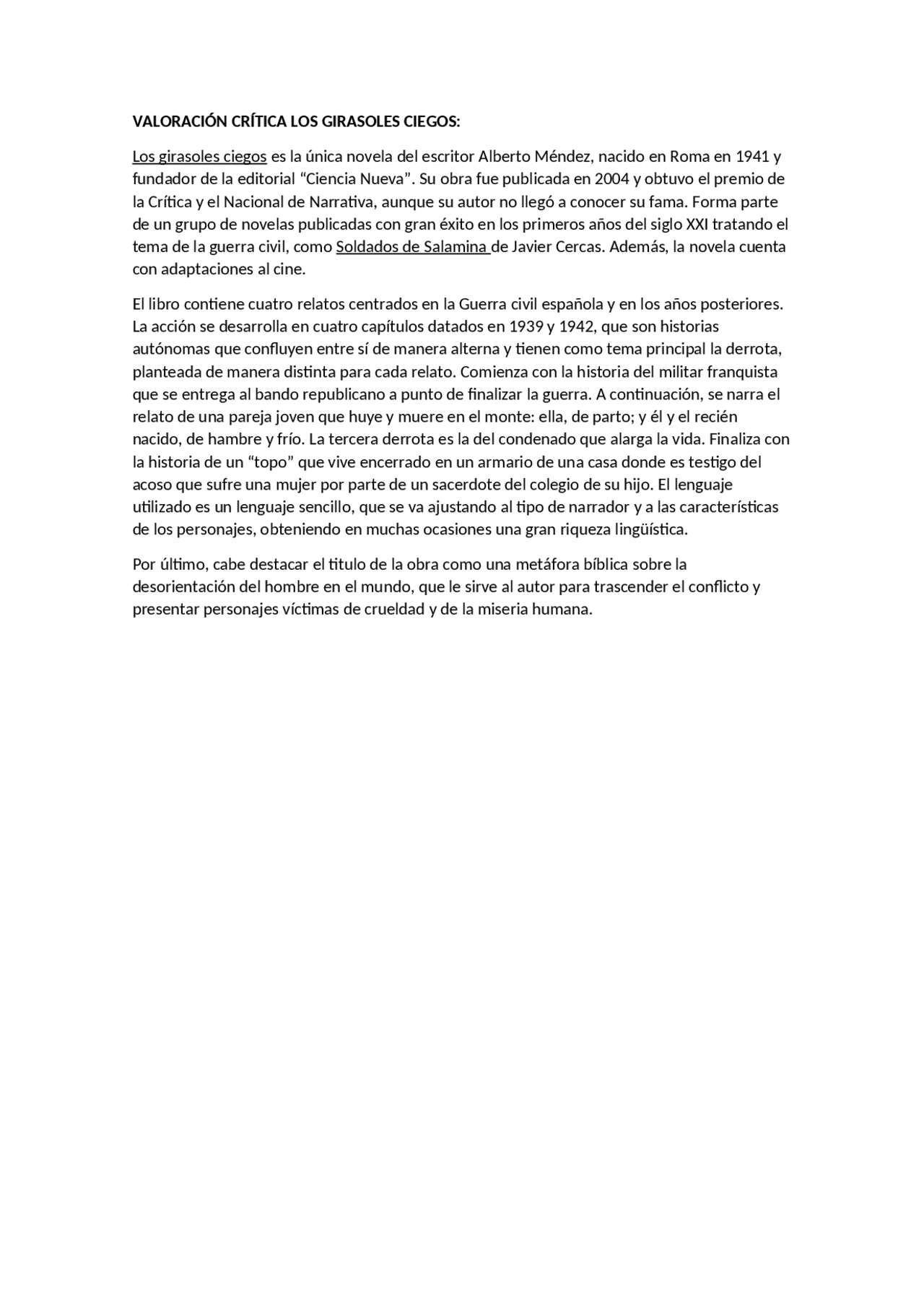 VALORACIÓN CRÍTICA LOS GIRASOLES CIEGOS:

Los girasoles ciegos es la única novela del escritor Alberto Méndez, nacido en Roma en 1941 y fundador de la editorial “Ciencia Nueva”. Su obra fue publicada en 2004 y obtuvo el premio de la Crítica y el Nacional de Narrativa, aunque su autor no llegó a conocer su fama. Forma parte de un grupo de novelas publicadas con gran éxito en los primeros años del siglo XXI tratando el tema de la guerra civil, como Soldados de Salamina de Javier Cercas. Además, la novela cuenta con adaptaciones al cine.

El libro contiene cuatro relatos centrados en la Guerra civil española y en los años posteriores. La acción se desarrolla en cuatro capítulos datados en 1939 y 1942, que son historias autónomas que confluyen entre sí de manera alterna y tienen como tema principal la derrota, planteada de manera distinta para cada relato. Comienza con la historia del militar franquista que se entrega al bando republicano a punto de finalizar la guerra. A continuación, se narra el relato de una pareja joven que huye y muere en el monte: ella, de parto; y él y el recién nacido, de hambre y frío. La tercera derrota es la del condenado que alarga la vida. Finaliza con la historia de un “topo” que vive encerrado en un armario de una casa donde es testigo del acoso que sufre una mujer por parte de un sacerdote del colegio de su hijo. El lenguaje utilizado es un lenguaje sencillo, que se va ajustando al tipo de narrador y a las características de los personajes, obteniendo en muchas ocasiones una gran riqueza lingüística.

Por último, cabe destacar el titulo de la obra como una metáfora bíblica sobre la desorientación del hombre en el mundo, que le sirve al autor para trascender el conflicto y presentar personajes víctimas de crueldad y de la miseria humana.